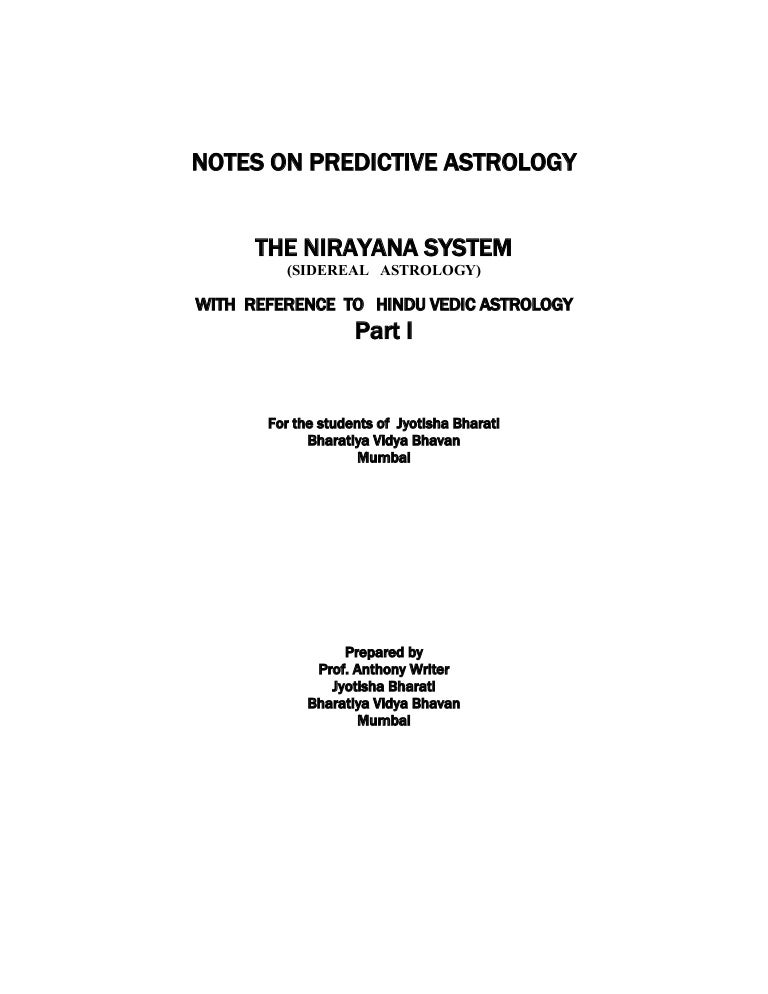 NOTES ON PREDICTIVE ASTROLOGY

THE NIRAYANA SYSTEM
(SIDEREAL ASTROLOGY)

WITH REFERENCE TO HINDU VEDIC ASTROLOGY
Part I

For the students of Jyotisha Bharati
Bharatiya Vidya Bhavan
Mumbai

Prepared by
Prof. Anthony Writer
Jyotisha Bharati
Bharatiya Vidya Bhavan
Mumbai